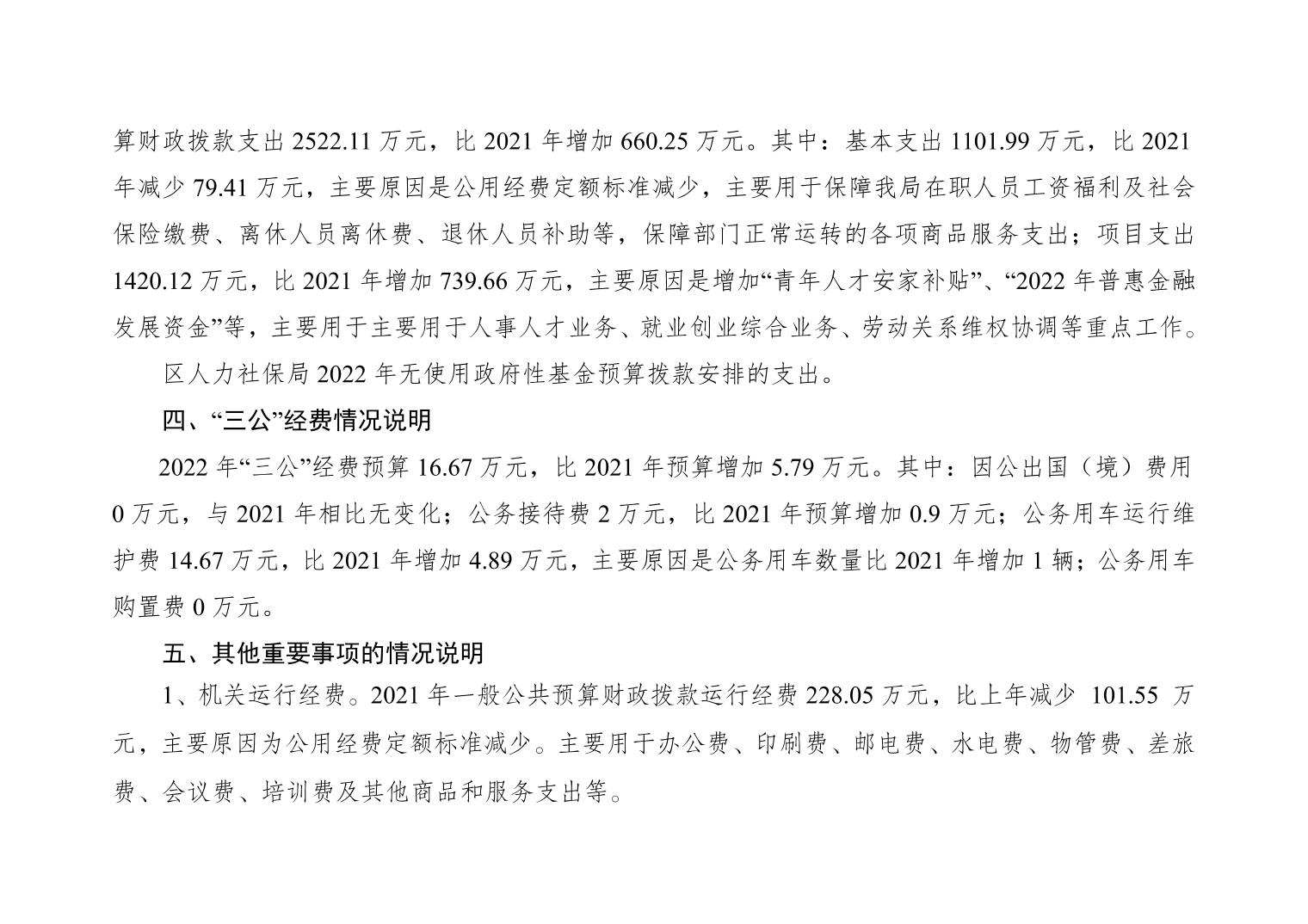 算财政拨款支出2522.11万元，比2021年增加660.25万元。其中：基本支出1101.99万元，比2021年减少79.41万元，主要原因是公用经费定额标准减少，主要用于保障我局在职人员工资福利及社会保险缴费、离休人员离休费、退休人员补助等，保障部门正常运转的各项商品服务支出；项目支出1420.12万元，比2021年增加739.66万元，主要原因是增加“青年人才安家补贴”、“2022年普惠金融发展资金”等，主要用于主要用于人事人才业务、就业创业综合业务、劳动关系维权协调等重点工作。

区人力社保局2022年无使用政府性基金预算拨款安排的支出。

四、“三公”经费情况说明

2022年“三公”经费预算16.67万元，比2021年预算增加5.79万元。其中：因公出国（境）费用0万元，与2021年相比无变化；公务接待费2万元，比2021年预算增加0.9万元；公务用车运行维护费14.67万元，比2021年增加4.89万元，主要原因是公务用车数量比2021年增加1辆；公务用车购置费0万元。

五、其他重要事项的情况说明

1、机关运行经费。2021年一般公共预算财政拨款运行经费228.05万元，比上年减少101.55万元，主要原因为公用经费定额标准减少。主要用于办公费、印刷费、邮电费、水电费、物管费、差旅费、会议费、培训费及其他商品和服务支出等。